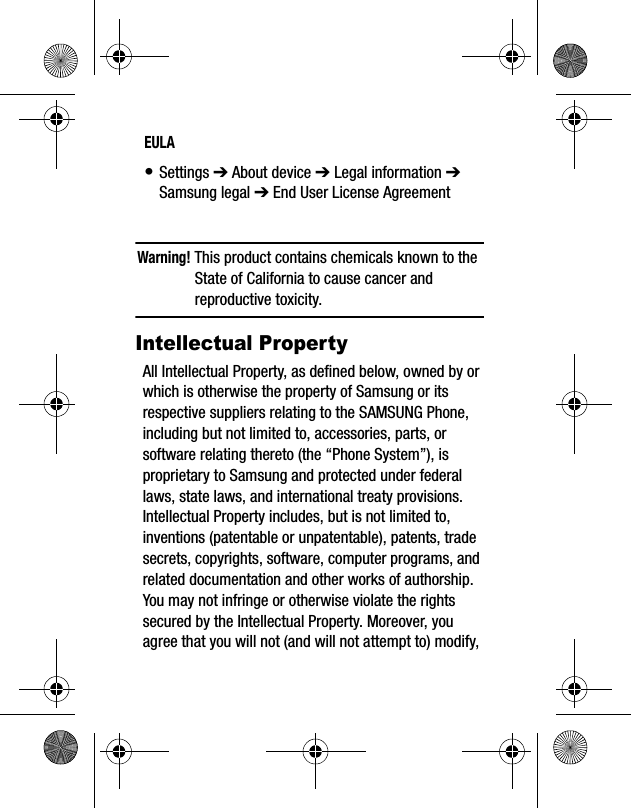 EULA

• Settings ➔ About device ➔ Legal information ➔ Samsung legal ➔ End User License Agreement

Warning! This product contains chemicals known to the State of California to cause cancer and reproductive toxicity.

Intellectual Property

All Intellectual Property, as defined below, owned by or which is otherwise the property of Samsung or its respective suppliers relating to the SAMSUNG Phone, including but not limited to, accessories, parts, or software relating thereto (the "Phone System"), is proprietary to Samsung and protected under federal laws, state laws, and international treaty provisions. Intellectual Property includes, but is not limited to, inventions (patentable or unpatentable), patents, trade secrets, copyrights, software, computer programs, and related documentation and other works of authorship. You may not infringe or otherwise violate the rights secured by the Intellectual Property. Moreover, you agree that you will not (and will not attempt to) modify,